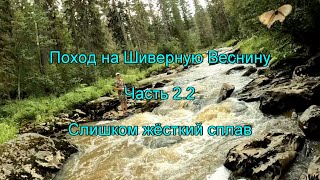 Поход на Шиверную Веснину

Часть 2.2

Слишком жёсткий сплав